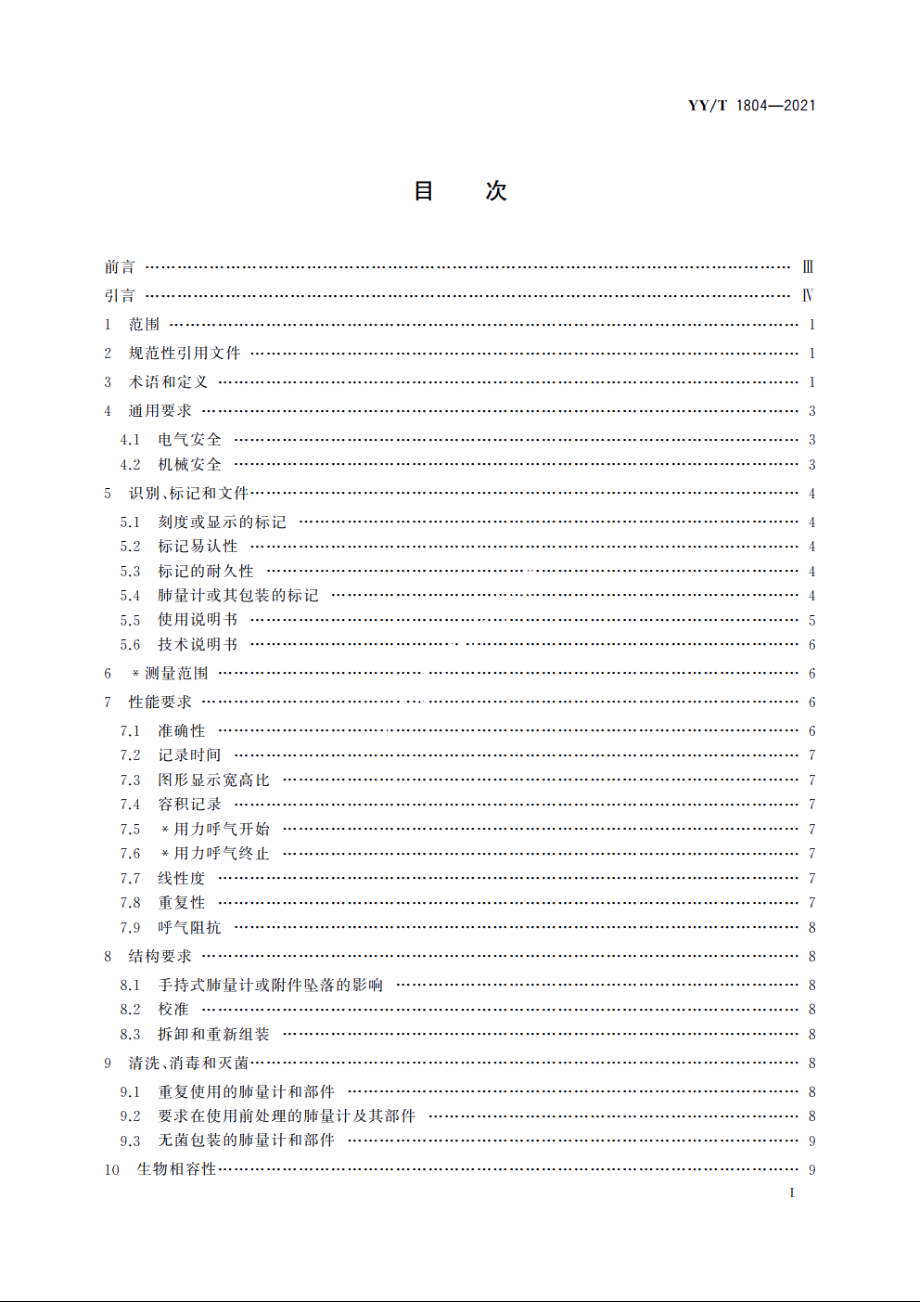 YY/T 1804—2021

目　次

前言 …… Ⅲ
引言 …… Ⅳ
1　范围 …… 1
2　规范性引用文件 …… 1
3　术语和定义 …… 1
4　通用要求 …… 3
4.1　电气安全 …… 3
4.2　机械安全 …… 3
5　识别、标记和文件 …… 4
5.1　刻度或显示的标记 …… 4
5.2　标记易认性 …… 4
5.3　标记的耐久性 …… 4
5.4　肺量计或其包装的标记 …… 4
5.5　使用说明书 …… 5
5.6　技术说明书 …… 6
6　＊测量范围 …… 6
7　性能要求 …… 6
7.1　准确性 …… 6
7.2　记录时间 …… 7
7.3　图形显示宽高比 …… 7
7.4　容积记录 …… 7
7.5　＊用力呼气开始 …… 7
7.6　＊用力呼气终止 …… 7
7.7　线性度 …… 7
7.8　重复性 …… 7
7.9　呼气阻抗 …… 8
8　结构要求 …… 8
8.1　手持式肺量计或附件坠落的影响 …… 8
8.2　校准 …… 8
8.3　拆卸和重新组装 …… 8
9　清洗、消毒和灭菌 …… 8
9.1　重复使用的肺量计和部件 …… 8
9.2　要求在使用前处理的肺量计及其部件 …… 8
9.3　无菌包装的肺量计和部件 …… 9
10　生物相容性 …… 9

I